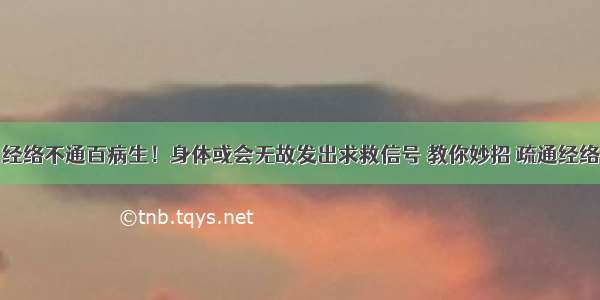 经络不通百病生！身体或会无故发出求救信号 教你妙招 疏通经络

©tnb.tqys.net